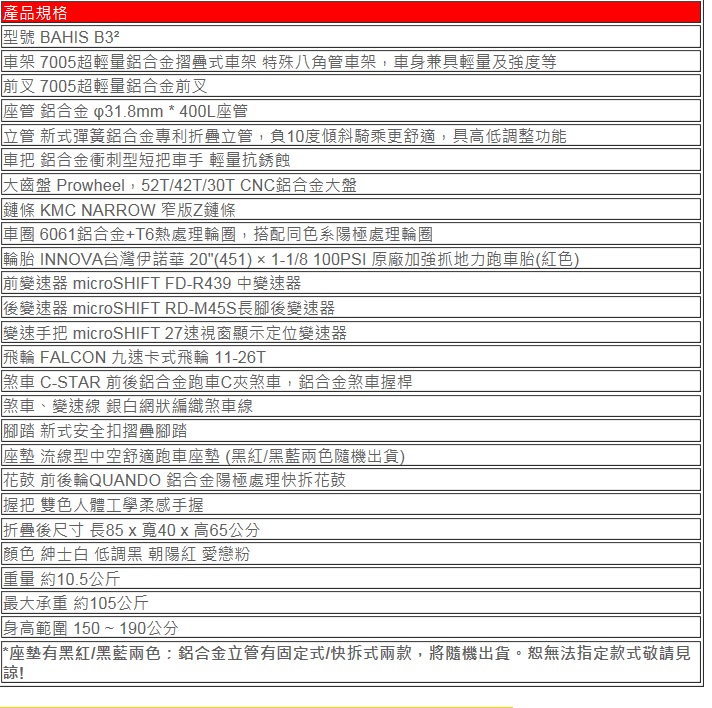 產品規格

型號 BAHIS B3²

車架 7005超輕量鋁合金摺疊式車架 特殊八角管車架，車身兼具輕量及強度等

前叉 7005超輕量鋁合金前叉

座管 鋁合金 φ31.8mm * 400L座管

立管 新式彈簧鋁合金專利折疊立管，負10度傾斜騎乘更舒適，具高低調整功能

車把 鋁合金衝刺型短把車手 輕量抗銹蝕

大齒盤 Prowheel，52T/42T/30T CNC鋁合金大盤

鏈條 KMC NARROW 窄版Z鏈條

車圈 6061鋁合金+T6熱處理輪圈，搭配同色系陽極處理輪圈

輪胎 INNOVA台灣伊諾華 20"(451) × 1-1/8 100PSI 原廠加強抓地力跑車胎(紅色)

前變速器 microSHIFT FD-R439 中變速器

後變速器 microSHIFT RD-M45S長腳後變速器

變速手把 microSHIFT 27速視窗顯示定位變速器

飛輪 FALCON 九速卡式飛輪 11-26T

煞車 C-STAR 前後鋁合金跑車C夾煞車，鋁合金煞車握桿

煞車、變速線 銀白網狀編織煞車線

腳踏 新式安全扣摺疊腳踏

座墊 流線型中空舒適跑車座墊 (黑紅/黑藍兩色隨機出貨)

花鼓 前後輪QUANDO 鋁合金陽極處理快拆花鼓

握把 雙色人體工學柔感手握

折疊後尺寸 長85 x 寬40 x 高65公分

顏色 紳士白 低調黑 朝陽紅 愛戀粉

重量 約10.5公斤

最大承重 約105公斤

身高範圍 150 ~ 190公分

*座墊有黑紅/黑藍兩色；鋁合金立管有固定式/快拆式兩款，將隨機出貨。恕無法指定款式敬請見諒!